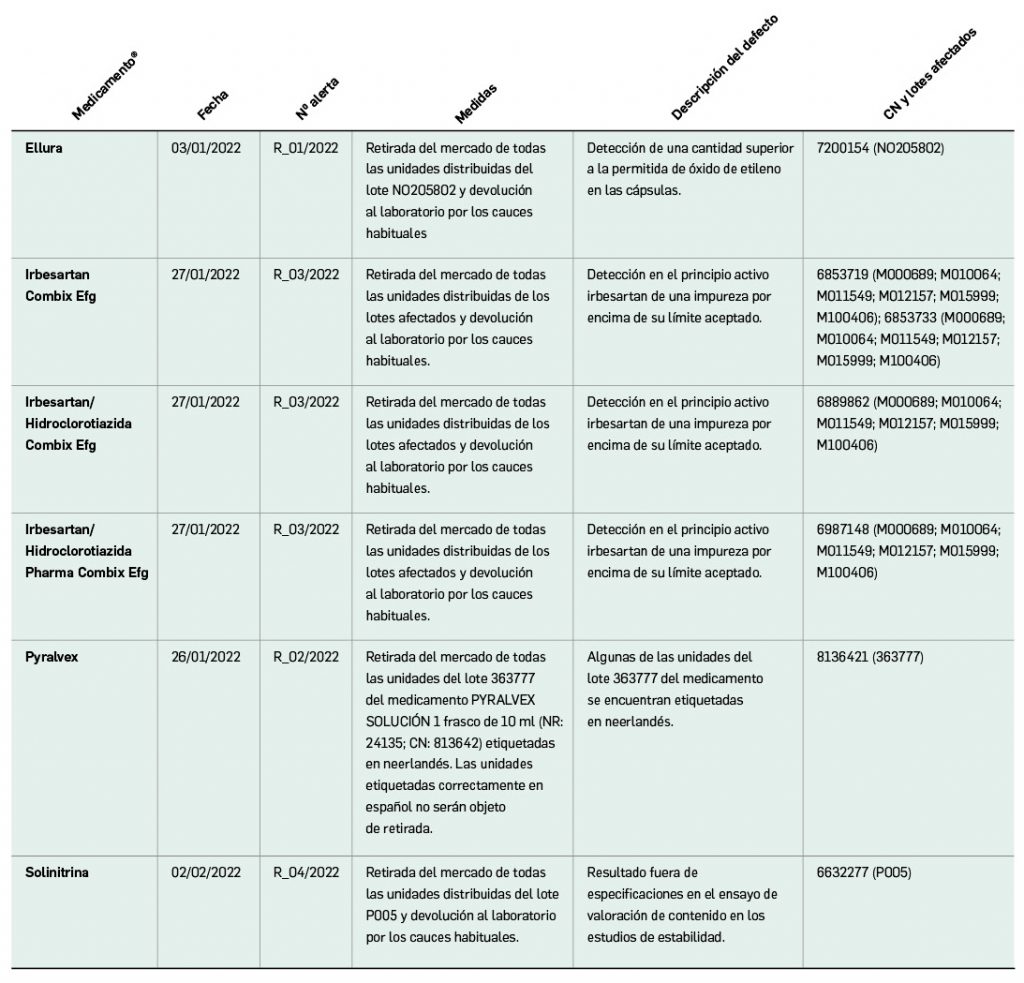 | Medicamento® | Fecha | Nº alerta | Medidas | Descripción del defecto | CN y lotes afectados |
|---|---|---|---|---|---|
| Ellura | 03/01/2022 | R_01/2022 | Retirada del mercado de todas las unidades distribuidas del lote NO205802 y devolución al laboratorio por los cauces habituales | Detección de una cantidad superior a la permitida de óxido de etileno en las cápsulas. | 7200154 (NO205802) |
| Irbesartan Combix Efg | 27/01/2022 | R_03/2022 | Retirada del mercado de todas las unidades distribuidas de los lotes afectados y devolución al laboratorio por los cauces habituales. | Detección en el principio activo irbesartan de una impureza por encima de su límite aceptado. | 6853719 (M000689; M010064; M011549; M012157; M015999; M100406); 6853733 (M000689; M010064; M011549; M012157; M015999; M100406) |
| Irbesartan/ Hidroclorotiazida Combix Efg | 27/01/2022 | R_03/2022 | Retirada del mercado de todas las unidades distribuidas de los lotes afectados y devolución al laboratorio por los cauces habituales. | Detección en el principio activo irbesartan de una impureza por encima de su límite aceptado. | 6889862 (M000689; M010064; M011549; M012157; M015999; M100406) |
| Irbesartan/ Hidroclorotiazida Pharma Combix Efg | 27/01/2022 | R_03/2022 | Retirada del mercado de todas las unidades distribuidas de los lotes afectados y devolución al laboratorio por los cauces habituales. | Detección en el principio activo irbesartan de una impureza por encima de su límite aceptado. | 6987148 (M000689; M010064; M011549; M012157; M015999; M100406) |
| Pyralvex | 26/01/2022 | R_02/2022 | Retirada del mercado de todas las unidades del lote 363777 del medicamento PYRALVEX SOLUCIÓN 1 frasco de 10 ml (NR: 24135; CN: 813642) etiquetadas en neerlandés. Las unidades etiquetadas correctamente en español no serán objeto de retirada. | Algunas de las unidades del lote 363777 del medicamento se encuentran etiquetadas en neerlandés. | 8136421 (363777) |
| Solinitrina | 02/02/2022 | R_04/2022 | Retirada del mercado de todas las unidades distribuidas del lote P005 y devolución al laboratorio por los cauces habituales. | Resultado fuera de especificaciones en el ensayo de valoración de contenido en los estudios de estabilidad. | 6632277 (P005) |